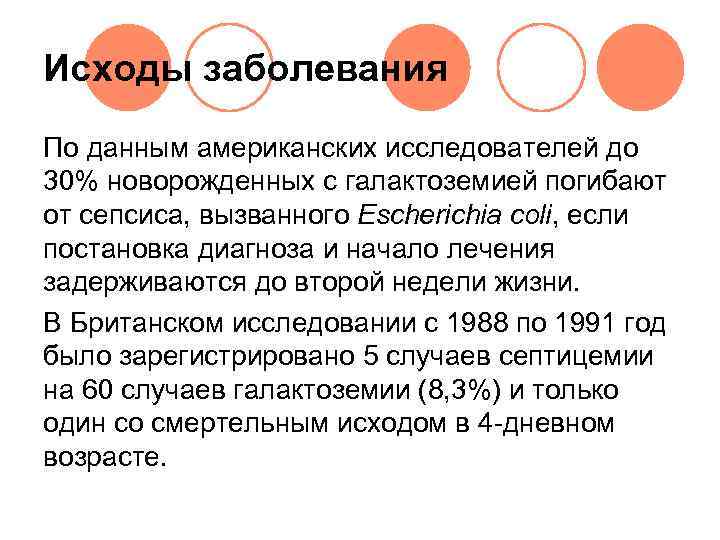 Исходы заболевания

По данным американских исследователей до 30% новорожденных с галактоземией погибают от сепсиса, вызванного Escherichia coli, если постановка диагноза и начало лечения задерживаются до второй недели жизни.

В Британском исследовании с 1988 по 1991 год было зарегистрировано 5 случаев септицемии на 60 случаев галактоземии (8,3%) и только один со смертельным исходом в 4-дневном возрасте.